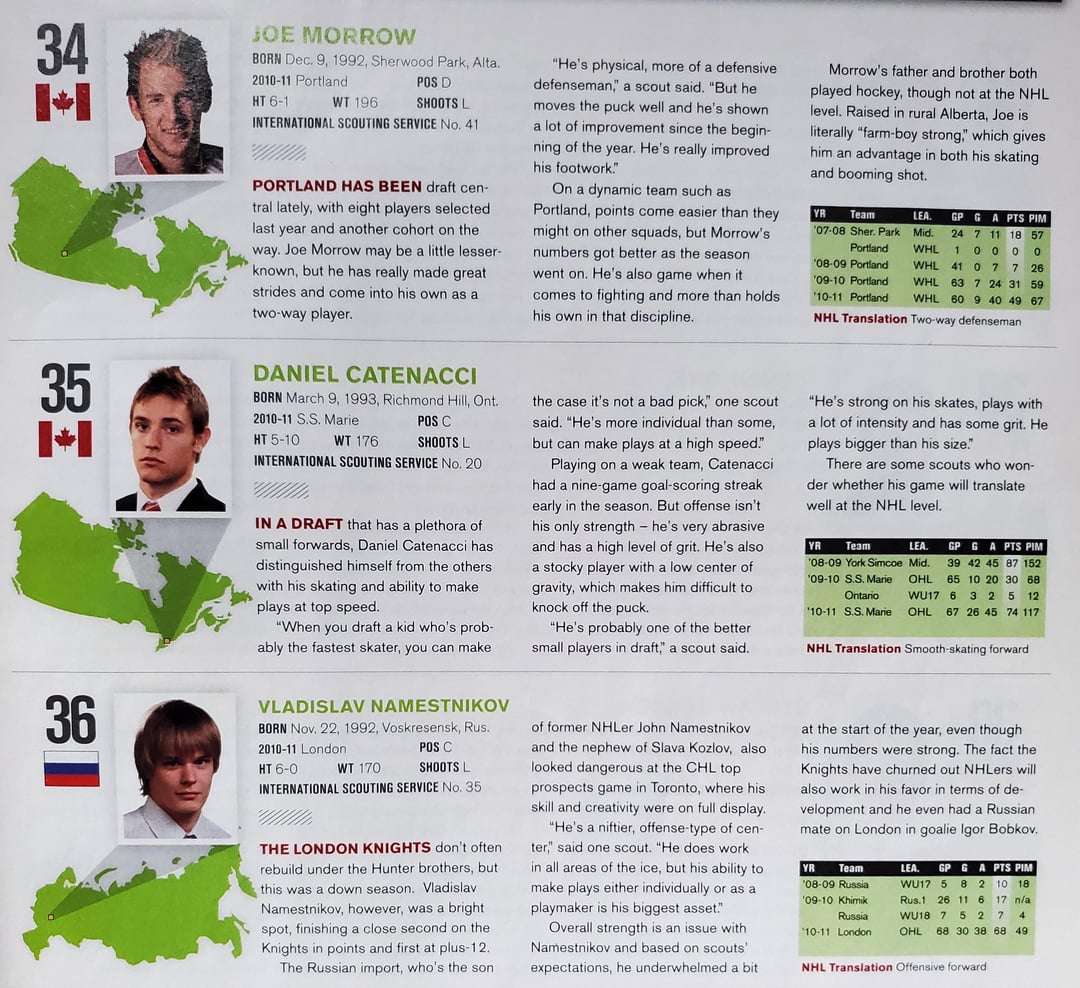 34

JOE MORROW

BORN Dec. 9, 1992, Sherwood Park, Alta.
2010-11 Portland POS D
HT 6-1 WT 196 SHOOTS L
INTERNATIONAL SCOUTING SERVICE No. 41

PORTLAND HAS BEEN draft central lately, with eight players selected last year and another cohort on the way. Joe Morrow may be a little lesser-known, but he has really made great strides and come into his own as a two-way player.

"He's physical, more of a defensive defenseman," a scout said. "But he moves the puck well and he's shown a lot of improvement since the beginning of the year. He's really improved his footwork."

On a dynamic team such as Portland, points come easier than they might on other squads, but Morrow's numbers got better as the season went on. He's also game when it comes to fighting and more than holds his own in that discipline.

Morrow's father and brother both played hockey, though not at the NHL level. Raised in rural Alberta, Joe is literally "farm-boy strong," which gives him an advantage in both his skating and booming shot.

| YR | Team | LEA. | GP | G | A | PTS | PIM |
|---|---|---|---|---|---|---|---|
| '07-08 | Sher. Park | Mid. | 24 | 7 | 11 | 18 | 57 |
| | Portland | WHL | 1 | 0 | 0 | 0 | 0 |
| '08-09 | Portland | WHL | 41 | 0 | 7 | 7 | 26 |
| '09-10 | Portland | WHL | 63 | 7 | 24 | 31 | 59 |
| '10-11 | Portland | WHL | 60 | 9 | 40 | 49 | 67 |

NHL Translation Two-way defenseman

35

DANIEL CATENACCI

BORN March 9, 1993, Richmond Hill, Ont.
2010-11 S.S. Marie POS C
HT 5-10 WT 176 SHOOTS L
INTERNATIONAL SCOUTING SERVICE No. 20

IN A DRAFT that has a plethora of small forwards, Daniel Catenacci has distinguished himself from the others with his skating and ability to make plays at top speed.

"When you draft a kid who's probably the fastest skater, you can make the case it's not a bad pick," one scout said. "He's more individual than some, but can make plays at a high speed."

Playing on a weak team, Catenacci had a nine-game goal-scoring streak early in the season. But offense isn't his only strength – he's very abrasive and has a high level of grit. He's also a stocky player with a low center of gravity, which makes him difficult to knock off the puck.

"He's probably one of the better small players in draft," a scout said. "He's strong on his skates, plays with a lot of intensity and has some grit. He plays bigger than his size."

There are some scouts who wonder whether his game will translate well at the NHL level.

| YR | Team | LEA. | GP | G | A | PTS | PIM |
|---|---|---|---|---|---|---|---|
| '08-09 | York Simcoe | Mid. | 39 | 42 | 45 | 87 | 152 |
| '09-10 | S.S. Marie | OHL | 65 | 10 | 20 | 30 | 68 |
| | Ontario | WU17 | 6 | 3 | 2 | 5 | 12 |
| '10-11 | S.S. Marie | OHL | 67 | 26 | 45 | 74 | 117 |

NHL Translation Smooth-skating forward

36

VLADISLAV NAMESTNIKOV

BORN Nov. 22, 1992, Voskresensk, Rus.
2010-11 London POS C
HT 6-0 WT 170 SHOOTS L
INTERNATIONAL SCOUTING SERVICE No. 35

THE LONDON KNIGHTS don't often rebuild under the Hunter brothers, but this was a down season. Vladislav Namestnikov, however, was a bright spot, finishing a close second on the Knights in points and first at plus-12.

The Russian import, who's the son of former NHLer John Namestnikov and the nephew of Slava Kozlov, also looked dangerous at the CHL top prospects game in Toronto, where his skill and creativity were on full display.

"He's a niftier, offense-type of center," said one scout. "He does work in all areas of the ice, but his ability to make plays either individually or as a playmaker is his biggest asset."

Overall strength is an issue with Namestnikov and based on scouts' expectations, he underwhelmed a bit at the start of the year, even though his numbers were strong. The fact the Knights have churned out NHLers will also work in his favor in terms of development and he even had a Russian mate on London in goalie Igor Bobkov.

| YR | Team | LEA. | GP | G | A | PTS | PIM |
|---|---|---|---|---|---|---|---|
| '08-09 | Russia | WU17 | 5 | 8 | 2 | 10 | 18 |
| '09-10 | Khimik | Rus.1 | 26 | 11 | 6 | 17 | n/a |
| | Russia | WU18 | 7 | 5 | 2 | 7 | 4 |
| '10-11 | London | OHL | 68 | 30 | 38 | 68 | 49 |

NHL Translation Offensive forward